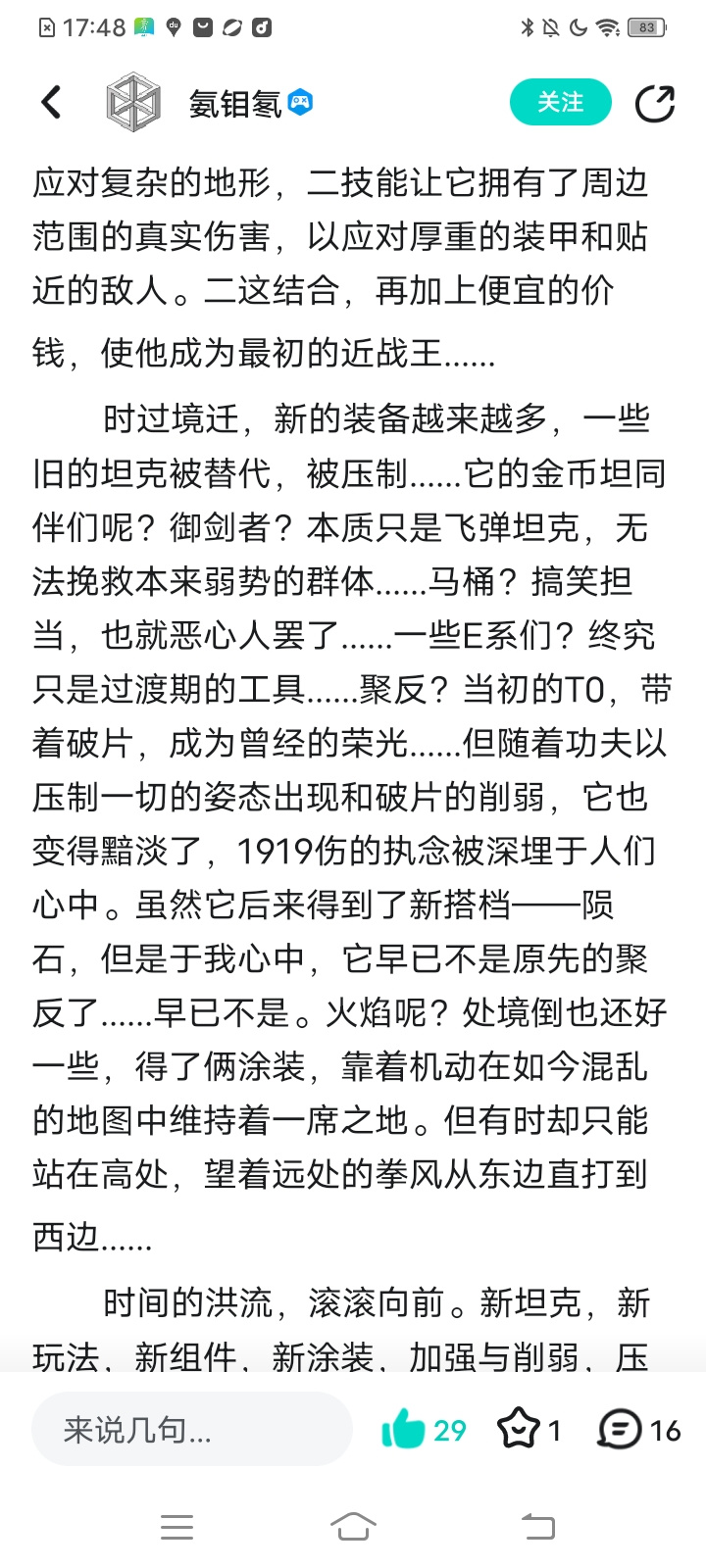 17:48 83

氨钼氢

关注

应对复杂的地形，二技能让它拥有了周边范围的真实伤害，以应对厚重的装甲和贴近的敌人。二这结合，再加上便宜的价钱，使他成为最初的近战王......

时过境迁，新的装备越来越多，一些旧的坦克被替代，被压制......它的金币坦同伴们呢？御剑者？本质只是飞弹坦克，无法挽救本来弱势的群体......马桶？搞笑担当，也就恶心人罢了......一些E系们？终究只是过渡期的工具......聚反？当初的T0，带着破片，成为曾经的荣光......但随着功夫以压制一切的姿态出现和破片的削弱，它也变得黯淡了，1919伤的执念被深埋于人们心中。虽然它后来得到了新搭档——陨石，但是于我心中，它早已不是原先的聚反了......早已不是。火焰呢？处境倒也还好一些，得了俩涂装，靠着机动在如今混乱的地图中维持着一席之地。但有时却只能站在高处，望着远处的拳风从东边直打到西边......

时间的洪流，滚滚向前。新坦克，新玩法、新组件、新涂装、加强与削弱、压

来说几句...

29

1

16